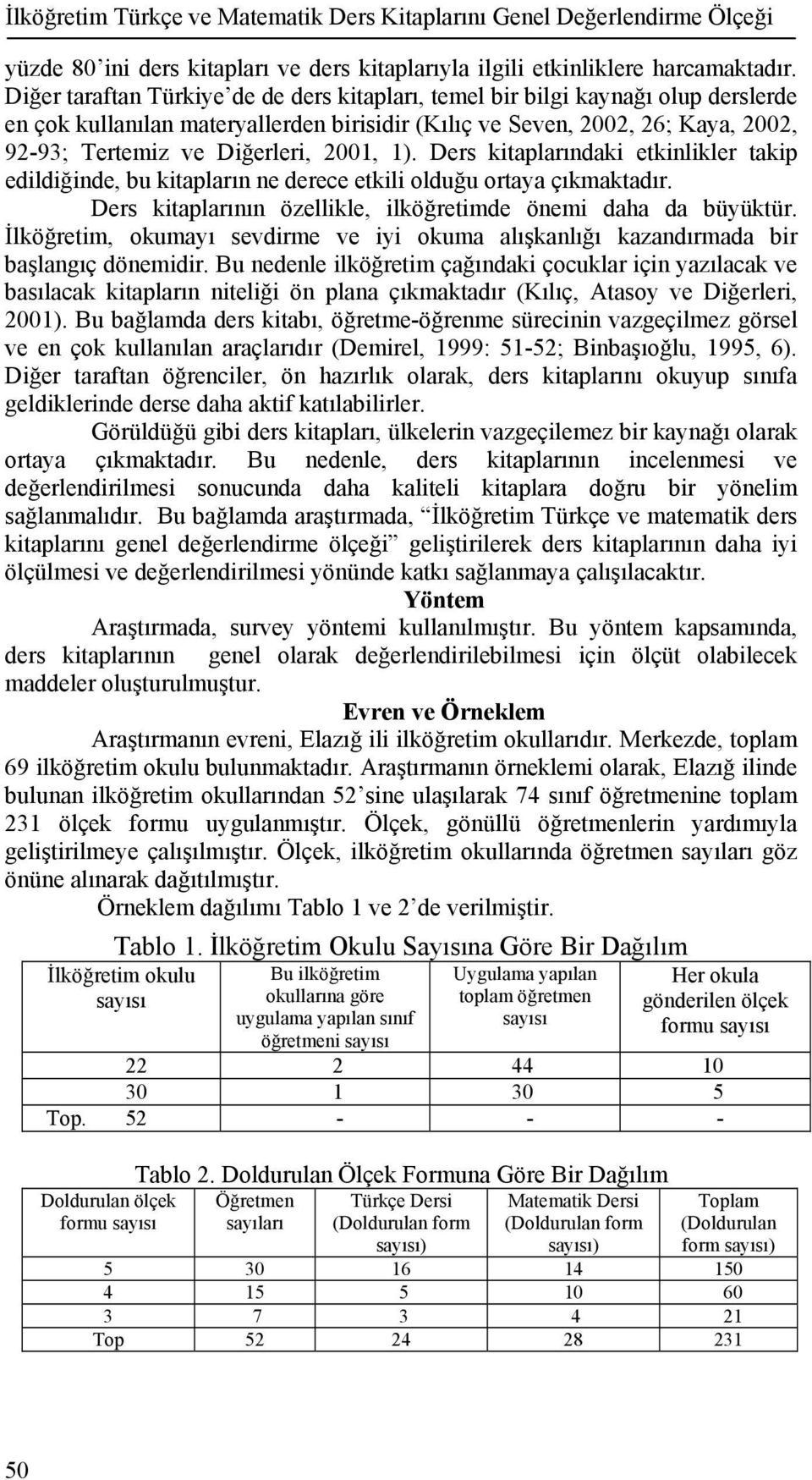 İlköğretim Türkçe ve Matematik Ders Kitaplarını Genel Değerlendirme Ölçeği

yüzde 80'ini ders kitapları ve ders kitaplarıyla ilgili etkinliklere harcamaktadır. Diğer taraftan Türkiye'de de ders kitapları, temel bir bilgi kaynağı olup derslerde en çok kullanılan materyallerden birisidir (Kılıç ve Seven, 2002, 26; Kaya, 2002, 92-93; Tertemiz ve Diğerleri, 2001, 1). Ders kitaplarındaki etkinlikler takip edildiğinde, bu kitapların ne derece etkili olduğu ortaya çıkmaktadır.

Ders kitaplarının özellikle, ilköğretimde önemi daha da büyüktür. İlköğretim, okumayı sevdirme ve iyi okuma alışkanlığı kazandırmada bir başlangıç dönemidir. Bu nedenle ilköğretim çağındaki çocuklar için yazılacak ve basılacak kitapların niteliği ön plana çıkmaktadır (Kılıç, Atasoy ve Diğerleri, 2001). Bu bağlamda ders kitabı, öğretme-öğrenme sürecinin vazgeçilmez görsel ve en çok kullanılan araçlarıdır (Demirel, 1999: 51-52; Binbaşıoğlu, 1995, 6). Diğer taraftan öğrenciler, ön hazırlık olarak, ders kitaplarını okuyup sınıfa geldiklerinde derse daha aktif katılabilirler.

Görüldüğü gibi ders kitapları, ülkelerin vazgeçilemez bir kaynağı olarak ortaya çıkmaktadır. Bu nedenle, ders kitaplarının incelenmesi ve değerlendirilmesi sonucunda daha kaliteli kitaplara doğru bir yönelim sağlanmalıdır. Bu bağlamda araştırmada, "İlköğretim Türkçe ve matematik ders kitaplarını genel değerlendirme ölçeği" geliştirilerek ders kitaplarının daha iyi ölçülmesi ve değerlendirilmesi yönünde katkı sağlanmaya çalışılacaktır.

Yöntem

Araştırmada, survey yöntemi kullanılmıştır. Bu yöntem kapsamında, ders kitaplarının genel olarak değerlendirilebilmesi için ölçüt olabilecek maddeler oluşturulmuştur.

Evren ve Örneklem

Araştırmanın evreni, Elazığ ili ilköğretim okullarıdır. Merkezde, toplam 69 ilköğretim okulu bulunmaktadır. Araştırmanın örneklemi olarak, Elazığ ilinde bulunan ilköğretim okullarından 52'sine ulaşılarak 74 sınıf öğretmenine toplam 231 ölçek formu uygulanmıştır. Ölçek, gönüllü öğretmenlerin yardımıyla geliştirilmeye çalışılmıştır. Ölçek, ilköğretim okullarında öğretmen sayıları göz önüne alınarak dağıtılmıştır.

Örneklem dağılımı Tablo 1 ve 2'de verilmiştir.

Tablo 1. İlköğretim Okulu Sayısına Göre Bir Dağılım

| İlköğretim okulu sayısı | Bu ilköğretim okullarına göre uygulama yapılan sınıf öğretmeni sayısı | Uygulama yapılan toplam öğretmen sayısı | Her okula gönderilen ölçek formu sayısı |
|---|---|---|---|
| 22 | 2 | 44 | 10 |
| 30 | 1 | 30 | 5 |
| Top. 52 | - | - | - |

Tablo 2. Doldurulan Ölçek Formuna Göre Bir Dağılım

| Doldurulan ölçek formu sayısı | Öğretmen sayıları | Türkçe Dersi (Doldurulan form sayısı) | Matematik Dersi (Doldurulan form sayısı) | Toplam (Doldurulan form sayısı) |
|---|---|---|---|---|
| 5 | 30 | 16 | 14 | 150 |
| 4 | 15 | 5 | 10 | 60 |
| 3 | 7 | 3 | 4 | 21 |
| Top | 52 | 24 | 28 | 231 |

50